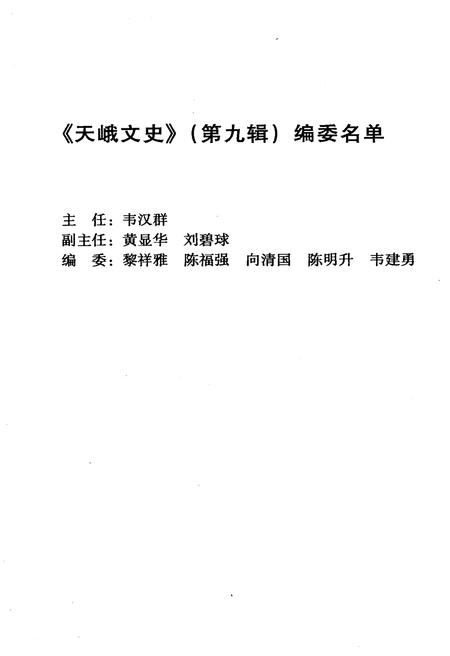 《天峨文史》（第九辑）编委名单

主　任：韦汉群
副主任：黄显华　刘碧球
编　委：黎祥雅　陈福强　向清国　陈明升　韦建勇